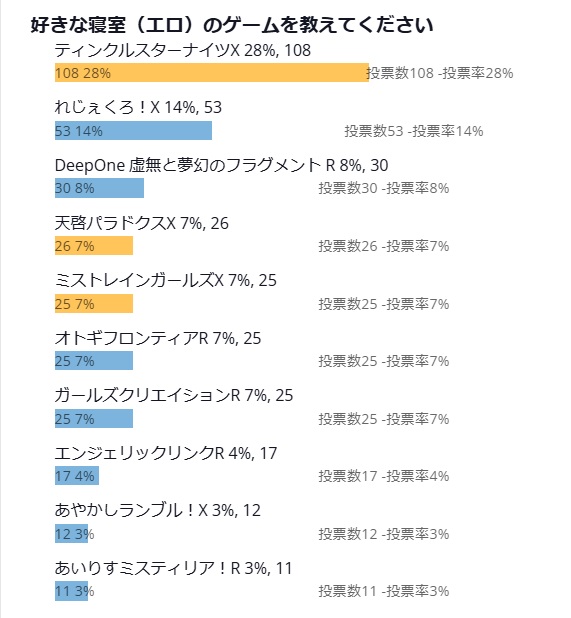 好きな寝室（エロ）のゲームを教えてください

ティンクルスターナイツX 28%, 108
108 28% 投票数108 -投票率28%

れじぇくろ！X 14%, 53
53 14% 投票数53 -投票率14%

DeepOne 虚無と夢幻のフラグメント R 8%, 30
30 8% 投票数30 -投票率8%

天啓パラドクスX 7%, 26
26 7% 投票数26 -投票率7%

ミストレインガールズX 7%, 25
25 7% 投票数25 -投票率7%

オトギフロンティアR 7%, 25
25 7% 投票数25 -投票率7%

ガールズクリエイションR 7%, 25
25 7% 投票数25 -投票率7%

エンジェリックリンクR 4%, 17
17 4% 投票数17 -投票率4%

あやかしランブル！X 3%, 12
12 3% 投票数12 -投票率3%

あいりすミスティリア！R 3%, 11
11 3% 投票数11 -投票率3%